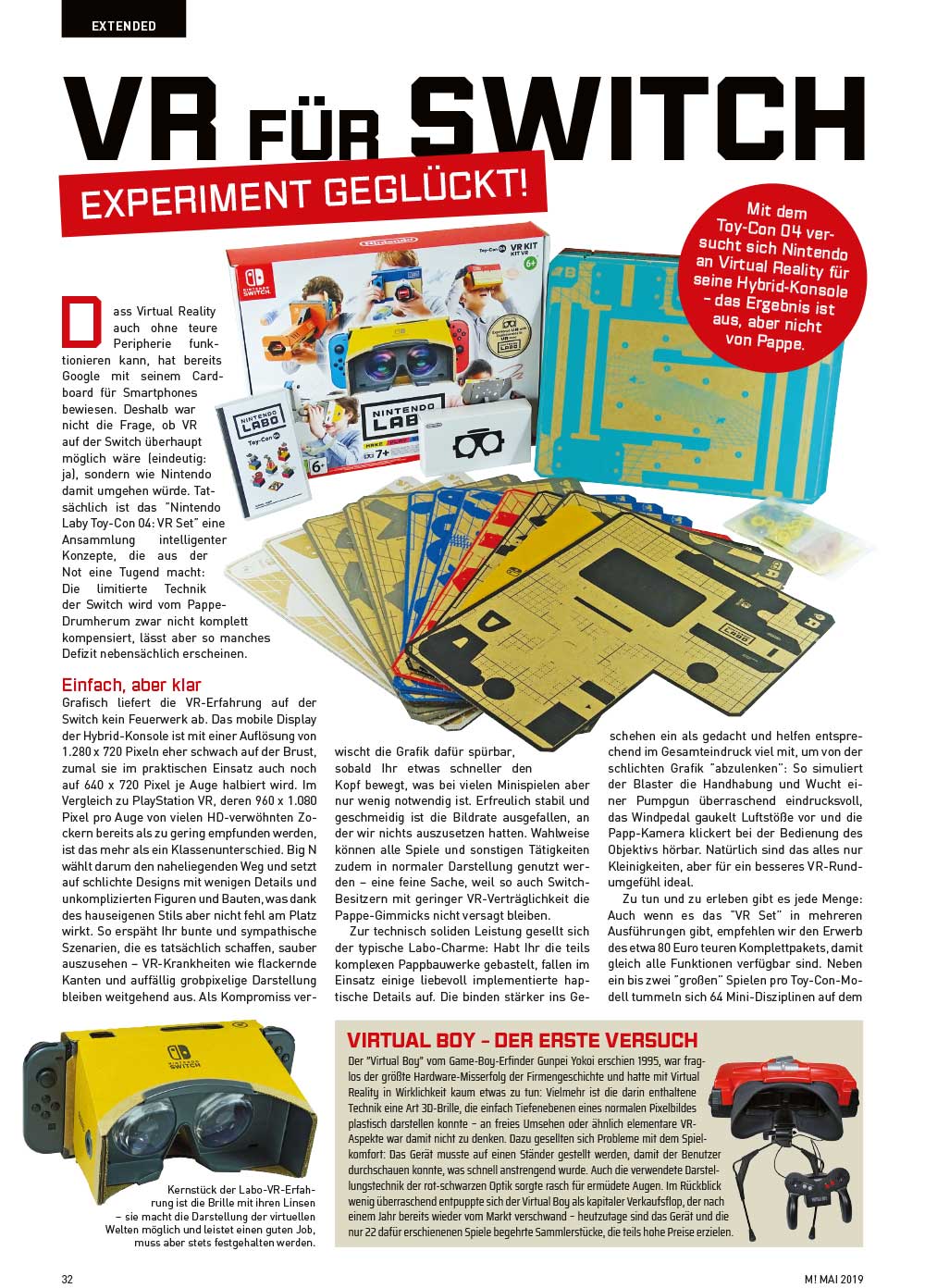 EXTENDED

VR FÜR SWITCH

EXPERIMENT GEGLÜCKT!

Mit dem Toy-Con 04 versucht sich Nintendo an Virtual Reality für seine Hybrid-Konsole – das Ergebnis ist aus, aber nicht von Pappe.

Dass Virtual Reality auch ohne teure Peripherie funktionieren kann, hat bereits Google mit seinem Cardboard für Smartphones bewiesen. Deshalb war nicht die Frage, ob VR auf der Switch überhaupt möglich wäre (eindeutig: ja), sondern wie Nintendo damit umgehen würde. Tatsächlich ist das "Nintendo Laby Toy-Con 04: VR Set" eine Ansammlung intelligenter Konzepte, die aus der Not eine Tugend macht: Die limitierte Technik der Switch wird vom Pappe-Drumherum zwar nicht komplett kompensiert, lässt aber so manches Defizit nebensächlich erscheinen.

Einfach, aber klar

Grafisch liefert die VR-Erfahrung auf der Switch kein Feuerwerk ab. Das mobile Display der Hybrid-Konsole ist mit einer Auflösung von 1.280 x 720 Pixeln eher schwach auf der Brust, zumal sie im praktischen Einsatz auch noch auf 640 x 720 Pixel je Auge halbiert wird. Im Vergleich zu PlayStation VR, deren 960 x 1.080 Pixel pro Auge von vielen HD-verwöhnten Zockern bereits als zu gering empfunden werden, ist das mehr als ein Klassenunterschied. Big N wählt darum den naheliegenden Weg und setzt auf schlichte Designs mit wenigen Details und unkomplizierten Figuren und Bauten, was dank des hauseigenen Stils aber nicht fehl am Platz wirkt. So erspäht Ihr bunte und sympathische Szenarien, die es tatsächlich schaffen, sauber auszusehen – VR-Krankheiten wie flackernde Kanten und auffällig grobpixelige Darstellung bleiben weitgehend aus. Als Kompromiss verwischt die Grafik dafür spürbar, sobald Ihr etwas schneller den Kopf bewegt, was bei vielen Minispielen aber nur wenig notwendig ist. Erfreulich stabil und geschmeidig ist die Bildrate ausgefallen, an der wir nichts auszusetzen hatten. Wahlweise können alle Spiele und sonstigen Tätigkeiten zudem in normaler Darstellung genutzt werden – eine feine Sache, weil so auch Switch-Besitzern mit geringer VR-Verträglichkeit die Pappe-Gimmicks nicht versagt bleiben.

Zur technisch soliden Leistung gesellt sich der typische Labo-Charme: Habt Ihr die teils komplexen Pappbauwerke gebastelt, fallen im Einsatz einige liebevoll implementierte haptische Details auf. Die binden stärker ins Geschehen ein als gedacht und helfen entsprechend im Gesamteindruck viel mit, um von der schlichten Grafik "abzulenken": So simuliert der Blaster die Handhabung und Wucht einer Pumpgun überraschend eindrucksvoll, das Windpedal gaukelt Luftstöße vor und die Papp-Kamera klickert bei der Bedienung des Objektivs hörbar. Natürlich sind das alles nur Kleinigkeiten, aber für ein besseres VR-Rundumgefühl ideal.

Zu tun und zu erleben gibt es jede Menge: Auch wenn es das "VR Set" in mehreren Ausführungen gibt, empfehlen wir den Erwerb des etwa 80 Euro teuren Komplettpakets, damit gleich alle Funktionen verfügbar sind. Neben ein bis zwei "großen" Spielen pro Toy-Con-Modell tummeln sich 64 Mini-Disziplinen auf dem

Kernstück der Labo-VR-Erfahrung ist die Brille mit ihren Linsen – sie macht die Darstellung der virtuellen Welten möglich und leistet einen guten Job, muss aber stets festgehalten werden.

VIRTUAL BOY – DER ERSTE VERSUCH

Der "Virtual Boy" vom Game-Boy-Erfinder Gunpei Yokoi erschien 1995, war fraglos der größte Hardware-Misserfolg der Firmengeschichte und hatte mit Virtual Reality in Wirklichkeit kaum etwas zu tun: Vielmehr ist die darin enthaltene Technik eine Art 3D-Brille, die einfach Tiefenebenen eines normalen Pixelbildes plastisch darstellen konnte – an freies Umsehen oder ähnlich elementare VR-Aspekte war damit nicht zu denken. Dazu gesellten sich Probleme mit dem Spielkomfort: Das Gerät musste auf einen Ständer gestellt werden, damit der Benutzer durchschauen konnte, was schnell anstrengend wurde. Auch die verwendete Darstellungstechnik der rot-schwarzen Optik sorgte rasch für ermüdete Augen. Im Rückblick wenig überraschend entpuppte sich der Virtual Boy als kapitaler Verkaufsflop, der nach einem Jahr bereits wieder vom Markt verschwand – heutzutage sind das Gerät und die nur 22 dafür erschienenen Spiele begehrte Sammlerstücke, die teils hohe Preise erzielen.

32

M! MAI 2019